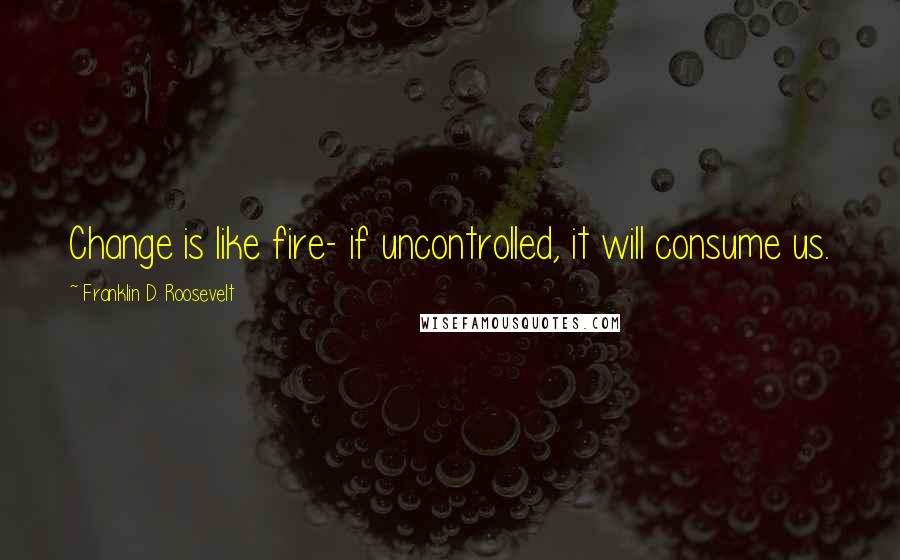 Change is like fire- if uncontrolled, it will consume us.

~ Franklin D. Roosevelt

WISEFAMOUSQUOTES.COM